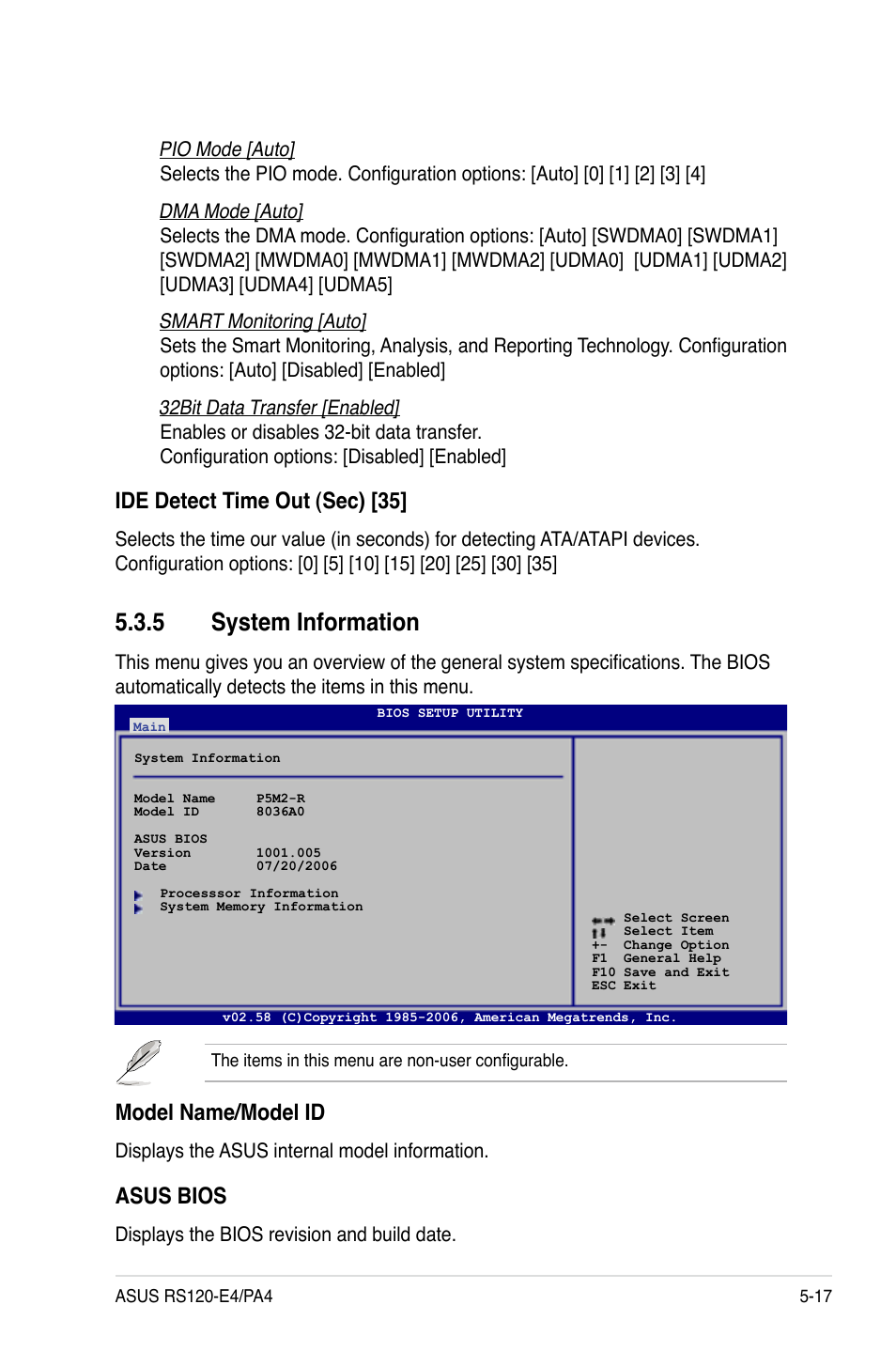 PIO Mode [Auto]
Selects the PIO mode. Configuration options: [Auto] [0] [1] [2] [3] [4]

DMA Mode [Auto]
Selects the DMA mode. Configuration options: [Auto] [SWDMA0] [SWDMA1] [SWDMA2] [MWDMA0] [MWDMA1] [MWDMA2] [UDMA0] [UDMA1] [UDMA2] [UDMA3] [UDMA4] [UDMA5]

SMART Monitoring [Auto]
Sets the Smart Monitoring, Analysis, and Reporting Technology. Configuration options: [Auto] [Disabled] [Enabled]

32Bit Data Transfer [Enabled]
Enables or disables 32-bit data transfer.
Configuration options: [Disabled] [Enabled]

IDE Detect Time Out (Sec) [35]

Selects the time our value (in seconds) for detecting ATA/ATAPI devices.
Configuration options: [0] [5] [10] [15] [20] [25] [30] [35]

5.3.5 System Information

This menu gives you an overview of the general system specifications. The BIOS automatically detects the items in this menu.

BIOS SETUP UTILITY
Main

System Information

Model Name P5M2-R
Model ID 8036A0

ASUS BIOS
Version 1001.005
Date 07/20/2006

Processsor Information
System Memory Information

Select Screen
Select Item
+- Change Option
F1 General Help
F10 Save and Exit
ESC Exit

v02.58 (C)Copyright 1985-2006, American Megatrends, Inc.

The items in this menu are non-user configurable.

Model Name/Model ID

Displays the ASUS internal model information.

ASUS BIOS

Displays the BIOS revision and build date.

ASUS RS120-E4/PA4 5-17